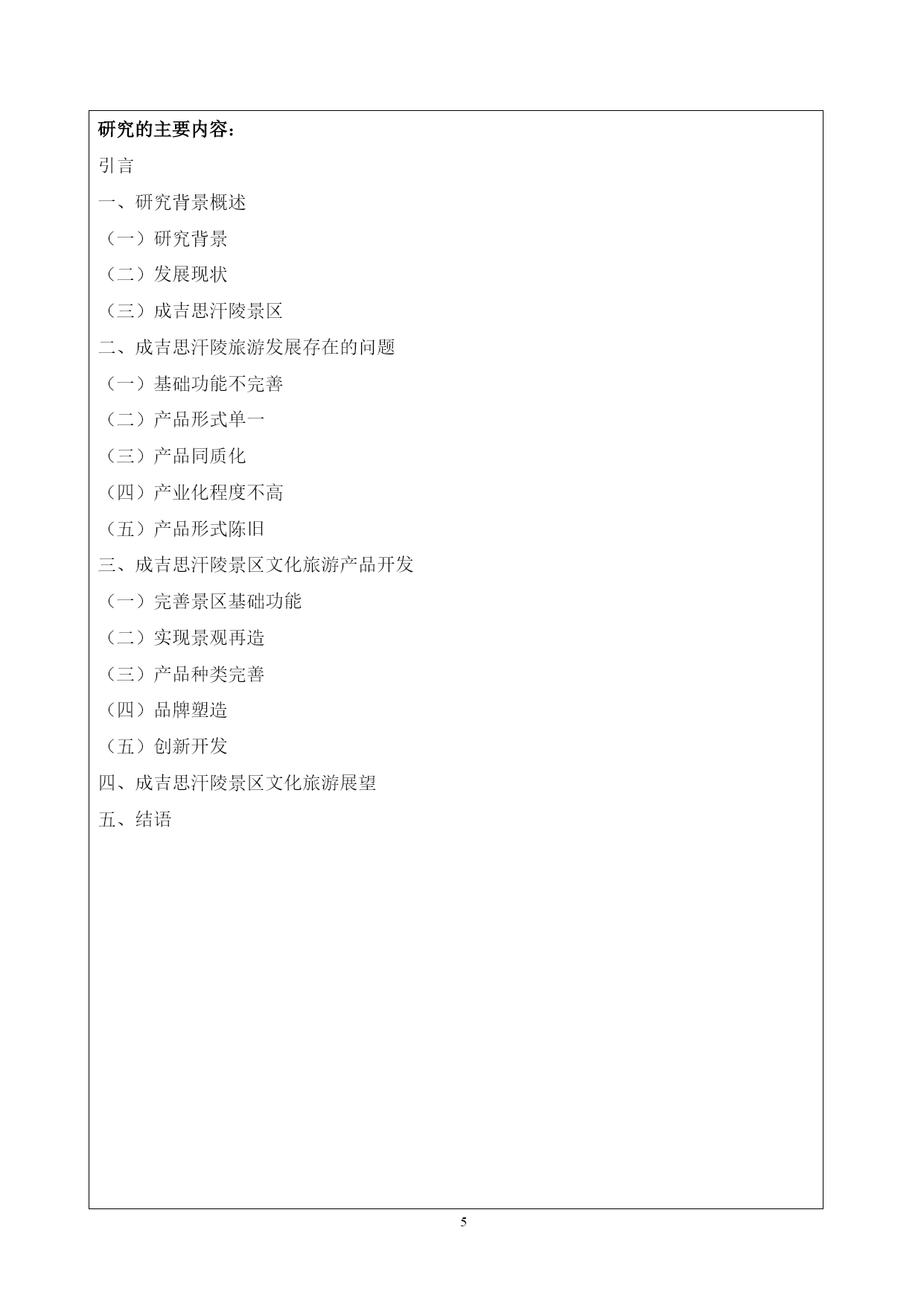 研究的主要内容：

引言

一、研究背景概述

（一）研究背景

（二）发展现状

（三）成吉思汗陵景区

二、成吉思汗陵旅游发展存在的问题

（一）基础功能不完善

（二）产品形式单一

（三）产品同质化

（四）产业化程度不高

（五）产品形式陈旧

三、成吉思汗陵景区文化旅游产品开发

（一）完善景区基础功能

（二）实现景观再造

（三）产品种类完善

（四）品牌塑造

（五）创新开发

四、成吉思汗陵景区文化旅游展望

五、结语

5